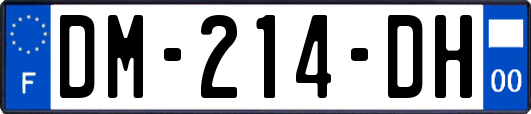 F

DM-214-DH

00